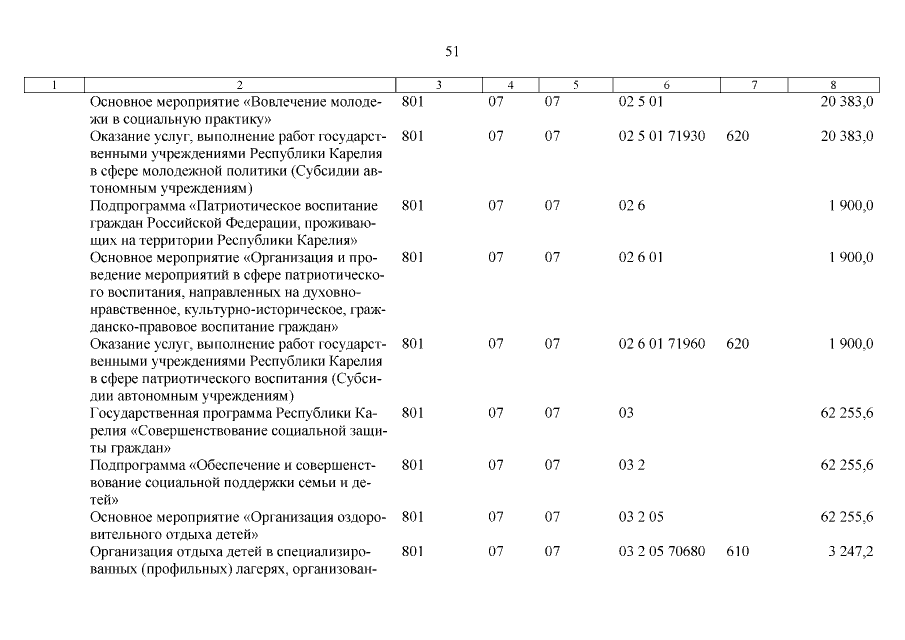 51

| 1 | 2 | 3 | 4 | 5 | 6 | 7 | 8 |
|---|---|---|---|---|---|---|---|
| | Основное мероприятие «Вовлечение молодежи в социальную практику» | 801 | 07 | 07 | 02 5 01 | | 20 383,0 |
| | Оказание услуг, выполнение работ государственными учреждениями Республики Карелия в сфере молодежной политики (Субсидии автономным учреждениям) | 801 | 07 | 07 | 02 5 01 71930 | 620 | 20 383,0 |
| | Подпрограмма «Патриотическое воспитание граждан Российской Федерации, проживающих на территории Республики Карелия» | 801 | 07 | 07 | 02 6 | | 1 900,0 |
| | Основное мероприятие «Организация и проведение мероприятий в сфере патриотического воспитания, направленных на духовно-нравственное, культурно-историческое, гражданско-правовое воспитание граждан» | 801 | 07 | 07 | 02 6 01 | | 1 900,0 |
| | Оказание услуг, выполнение работ государственными учреждениями Республики Карелия в сфере патриотического воспитания (Субсидии автономным учреждениям) | 801 | 07 | 07 | 02 6 01 71960 | 620 | 1 900,0 |
| | Государственная программа Республики Карелия «Совершенствование социальной защиты граждан» | 801 | 07 | 07 | 03 | | 62 255,6 |
| | Подпрограмма «Обеспечение и совершенствование социальной поддержки семьи и детей» | 801 | 07 | 07 | 03 2 | | 62 255,6 |
| | Основное мероприятие «Организация оздоровительного отдыха детей» | 801 | 07 | 07 | 03 2 05 | | 62 255,6 |
| | Организация отдыха детей в специализированных (профильных) лагерях, организован- | 801 | 07 | 07 | 03 2 05 70680 | 610 | 3 247,2 |